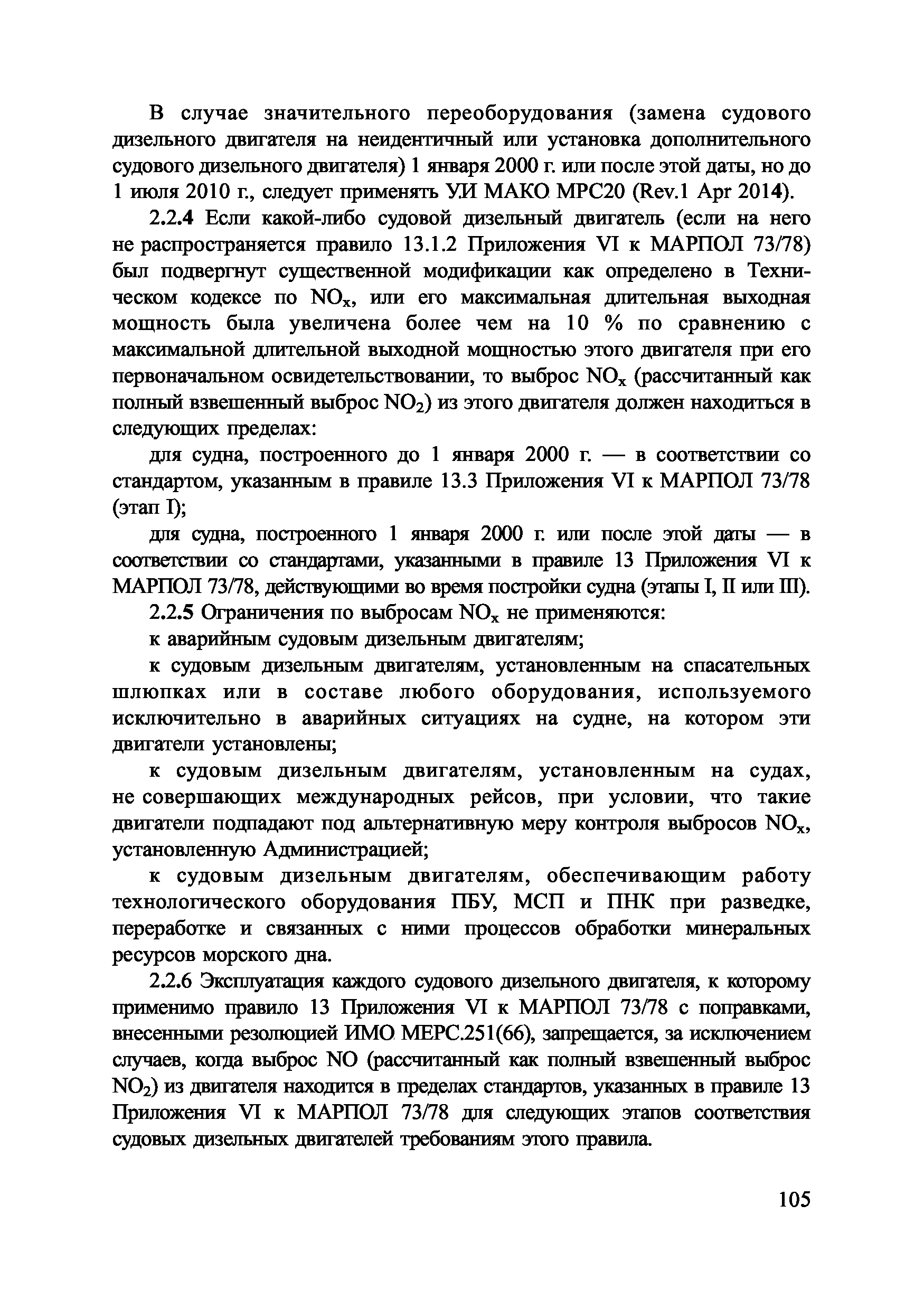 В случае значительного переоборудования (замена судового дизельного двигателя на неидентичный или установка дополнительного судового дизельного двигателя) 1 января 2000 г. или после этой даты, но до 1 июля 2010 г., следует применять УИ МАКО МРС20 (Rev.1 Apr 2014).

2.2.4 Если какой-либо судовой дизельный двигатель (если на него не распространяется правило 13.1.2 Приложения VI к МАРПОЛ 73/78) был подвергнут существенной модификации как определено в Техническом кодексе по $NO_x$, или его максимальная длительная выходная мощность была увеличена более чем на 10 % по сравнению с максимальной длительной выходной мощностью этого двигателя при его первоначальном освидетельствовании, то выброс $NO_x$ (рассчитанный как полный взвешенный выброс $NO_2$) из этого двигателя должен находиться в следующих пределах:

для судна, построенного до 1 января 2000 г. — в соответствии со стандартом, указанным в правиле 13.3 Приложения VI к МАРПОЛ 73/78 (этап I);

для судна, построенного 1 января 2000 г. или после этой даты — в соответствии со стандартами, указанными в правиле 13 Приложения VI к МАРПОЛ 73/78, действующими во время постройки судна (этапы I, II или III).

2.2.5 Ограничения по выбросам $NO_x$ не применяются:

к аварийным судовым дизельным двигателям;

к судовым дизельным двигателям, установленным на спасательных шлюпках или в составе любого оборудования, используемого исключительно в аварийных ситуациях на судне, на котором эти двигатели установлены;

к судовым дизельным двигателям, установленным на судах, не совершающих международных рейсов, при условии, что такие двигатели подпадают под альтернативную меру контроля выбросов $NO_x$, установленную Администрацией;

к судовым дизельным двигателям, обеспечивающим работу технологического оборудования ПБУ, МСП и ПНК при разведке, переработке и связанных с ними процессов обработки минеральных ресурсов морского дна.

2.2.6 Эксплуатация каждого судового дизельного двигателя, к которому применимо правило 13 Приложения VI к МАРПОЛ 73/78 с поправками, внесенными резолюцией ИМО МЕРС.251(66), запрещается, за исключением случаев, когда выброс NO (рассчитанный как полный взвешенный выброс $NO_2$) из двигателя находится в пределах стандартов, указанных в правиле 13 Приложения VI к МАРПОЛ 73/78 для следующих этапов соответствия судовых дизельных двигателей требованиям этого правила.

105